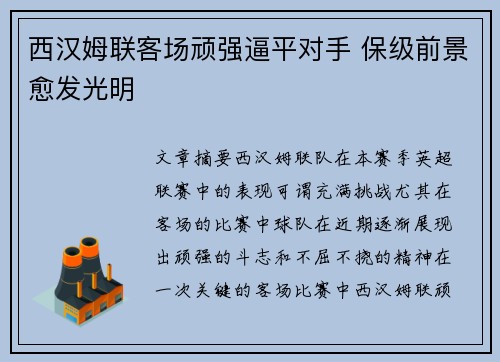 西汉姆联客场顽强逼平对手 保级前景愈发光明

文章摘要西汉姆联队在本赛季英超联赛中的表现可谓充满挑战尤其在客场的比赛中球队在近期逐渐展现出顽强的斗志和不屈不挠的精神在一次关键的客场比赛中西汉姆联顽